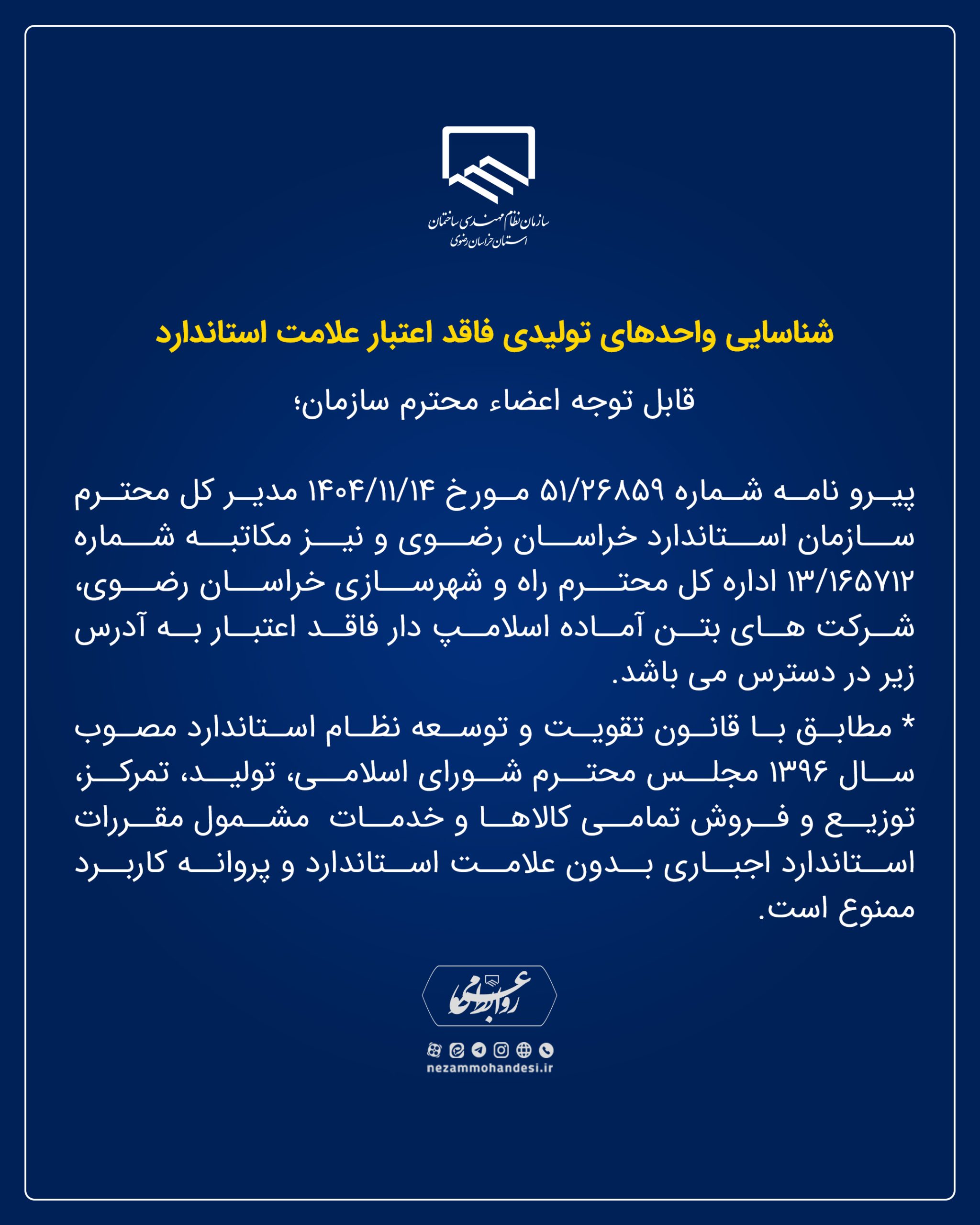 سازمان نظام مهندسی ساختمان
استان خراسان رضوی

شناسایی واحدهای تولیدی فاقد اعتبار علامت استاندارد

قابل توجه اعضاء محترم سازمان؛

پیرو نامه شماره ۵۱/۲۶۸۵۹ مورخ ۱۴۰۴/۱۱/۱۴ مدیر کل محترم سازمان استاندارد خراسان رضوی و نیز مکاتبه شماره ۱۳/۱۶۵۷۱۲ اداره کل محترم راه و شهرسازی خراسان رضوی، شرکت های بتن آماده اسلامپ دار فاقد اعتبار به آدرس زیر در دسترس می باشد.

* مطابق با قانون تقویت و توسعه نظام استاندارد مصوب سال ۱۳۹۶ مجلس محترم شورای اسلامی، تولید، تمرکز، توزیع و فروش تمامی کالاها و خدمات مشمول مقررات استاندارد اجباری بدون علامت استاندارد و پروانه کاربرد ممنوع است.

روابط عمومی

nezammohandesi.ir